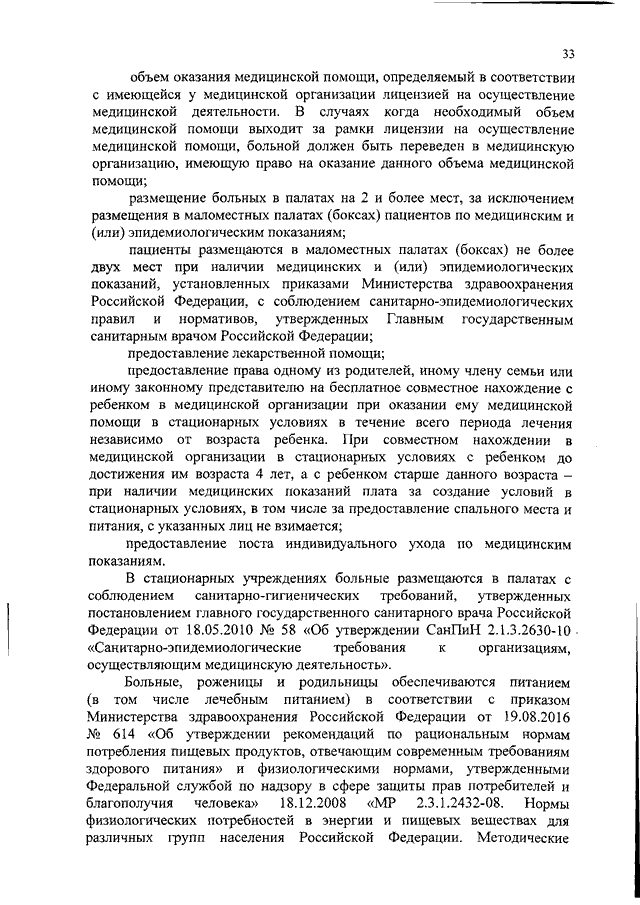 33

объем оказания медицинской помощи, определяемый в соответствии с имеющейся у медицинской организации лицензией на осуществление медицинской деятельности. В случаях когда необходимый объем медицинской помощи выходит за рамки лицензии на осуществление медицинской помощи, больной должен быть переведен в медицинскую организацию, имеющую право на оказание данного объема медицинской помощи;

размещение больных в палатах на 2 и более мест, за исключением размещения в маломестных палатах (боксах) пациентов по медицинским и (или) эпидемиологическим показаниям;

пациенты размещаются в маломестных палатах (боксах) не более двух мест при наличии медицинских и (или) эпидемиологических показаний, установленных приказами Министерства здравоохранения Российской Федерации, с соблюдением санитарно-эпидемиологических правил и нормативов, утвержденных Главным государственным санитарным врачом Российской Федерации;

предоставление лекарственной помощи;

предоставление права одному из родителей, иному члену семьи или иному законному представителю на бесплатное совместное нахождение с ребенком в медицинской организации при оказании ему медицинской помощи в стационарных условиях в течение всего периода лечения независимо от возраста ребенка. При совместном нахождении в медицинской организации в стационарных условиях с ребенком до достижения им возраста 4 лет, а с ребенком старше данного возраста – при наличии медицинских показаний плата за создание условий в стационарных условиях, в том числе за предоставление спального места и питания, с указанных лиц не взимается;

предоставление поста индивидуального ухода по медицинским показаниям.

В стационарных учреждениях больные размещаются в палатах с соблюдением санитарно-гигиенических требований, утвержденных постановлением главного государственного санитарного врача Российской Федерации от 18.05.2010 № 58 «Об утверждении СанПиН 2.1.3.2630-10 «Санитарно-эпидемиологические требования к организациям, осуществляющим медицинскую деятельность».

Больные, роженицы и родильницы обеспечиваются питанием (в том числе лечебным питанием) в соответствии с приказом Министерства здравоохранения Российской Федерации от 19.08.2016 № 614 «Об утверждении рекомендаций по рациональным нормам потребления пищевых продуктов, отвечающим современным требованиям здорового питания» и физиологическими нормами, утвержденными Федеральной службой по надзору в сфере защиты прав потребителей и благополучия человека» 18.12.2008 «МР 2.3.1.2432-08. Нормы физиологических потребностей в энергии и пищевых веществах для различных групп населения Российской Федерации. Методические